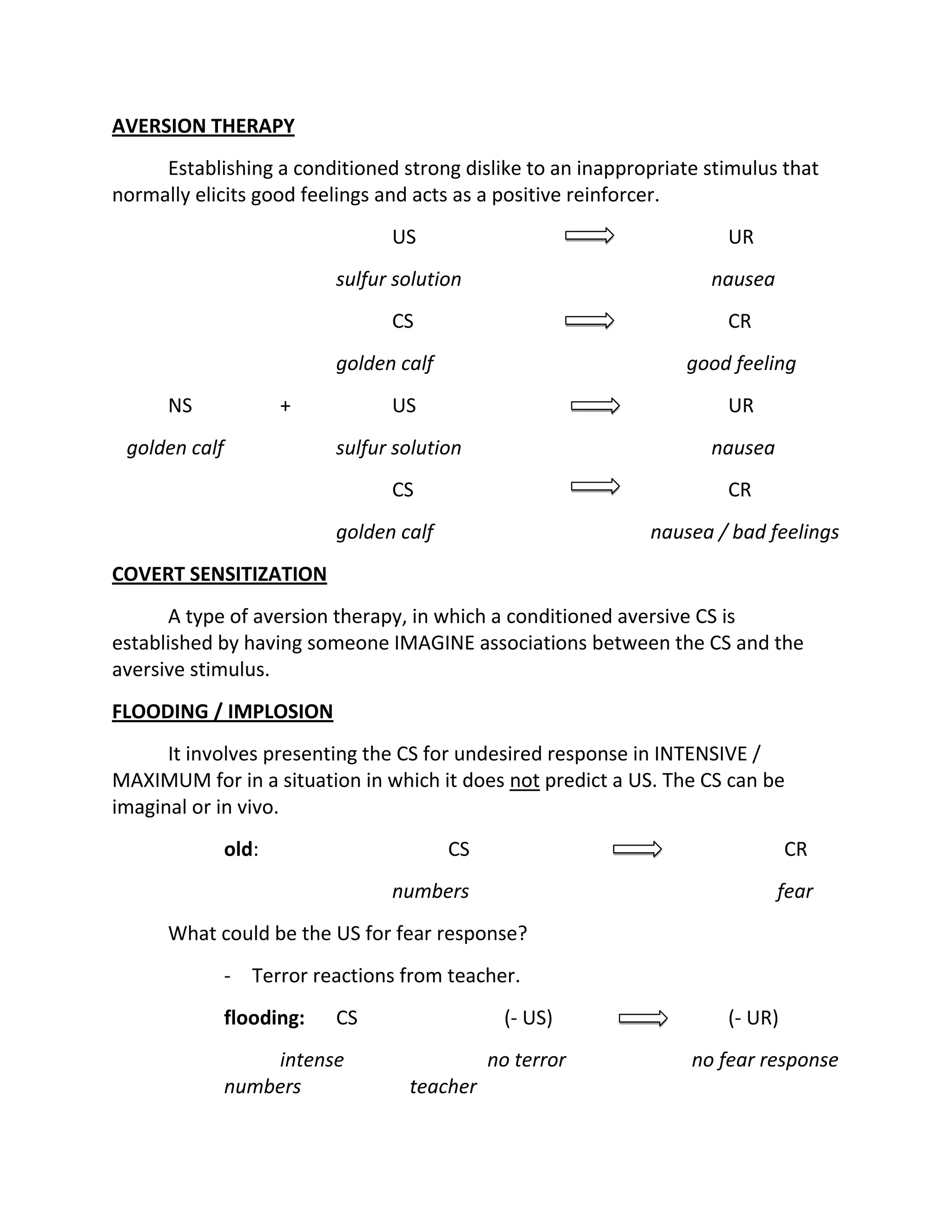 AVERSION THERAPY

Establishing a conditioned strong dislike to an inappropriate stimulus that normally elicits good feelings and acts as a positive reinforcer.

US ⟹ UR

sulfur solution nausea

CS ⟹ CR

golden calf good feeling

NS + US ⟹ UR

golden calf sulfur solution nausea

CS ⟹ CR

golden calf nausea / bad feelings

COVERT SENSITIZATION

A type of aversion therapy, in which a conditioned aversive CS is established by having someone IMAGINE associations between the CS and the aversive stimulus.

FLOODING / IMPLOSION

It involves presenting the CS for undesired response in INTENSIVE / MAXIMUM for in a situation in which it does not predict a US. The CS can be imaginal or in vivo.

old: CS ⟹ CR

numbers fear

What could be the US for fear response?

- Terror reactions from teacher.

flooding: CS (- US) ⟹ (- UR)

intense numbers no terror teacher no fear response